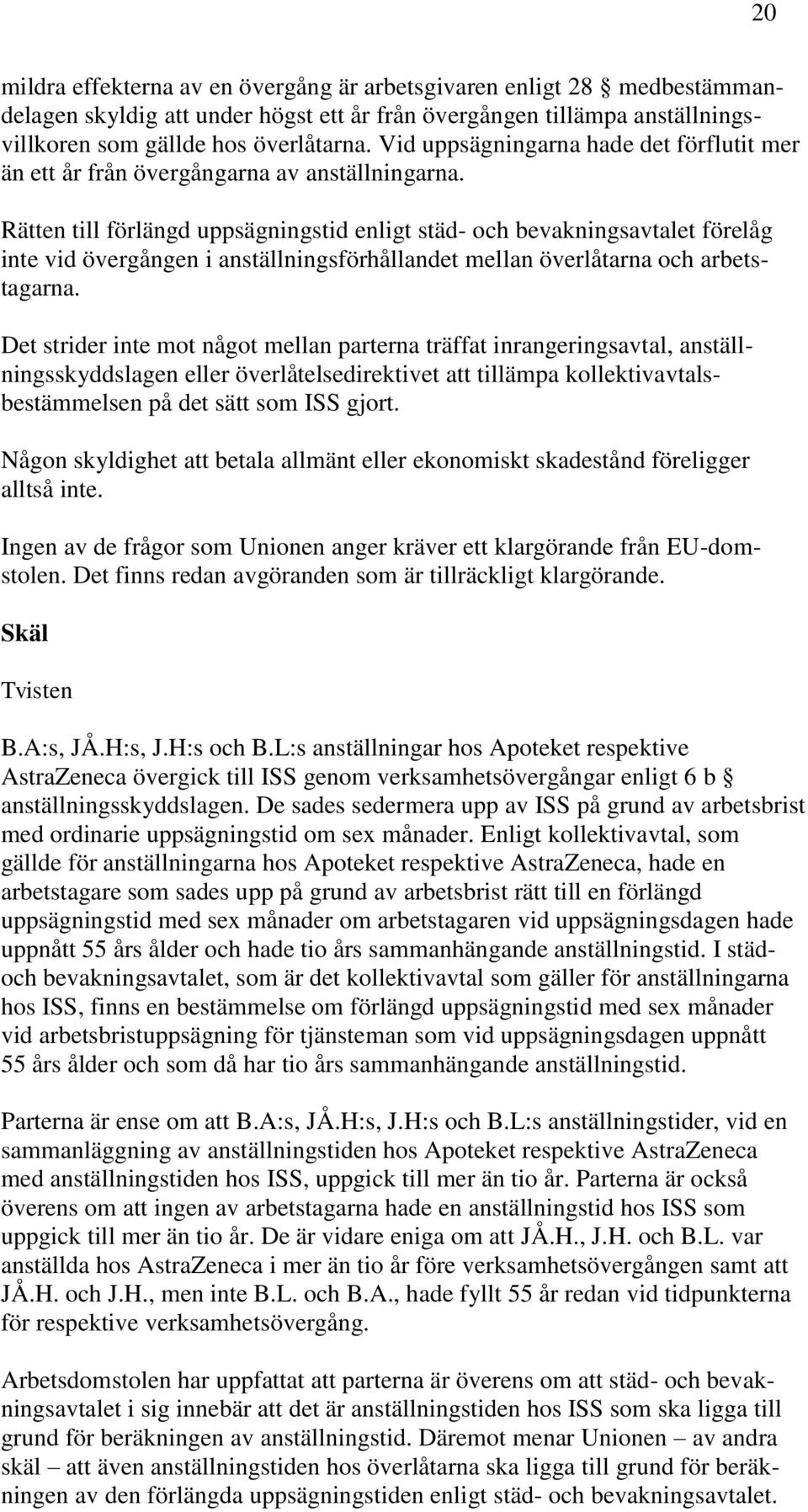 20

mildra effekterna av en övergång är arbetsgivaren enligt 28 § medbestämmandelagen skyldig att under högst ett år från övergången tillämpa anställningsvillkoren som gällde hos överlåtarna. Vid uppsägningarna hade det förflutit mer än ett år från övergångarna av anställningarna.

Rätten till förlängd uppsägningstid enligt städ- och bevakningsavtalet förelåg inte vid övergången i anställningsförhållandet mellan överlåtarna och arbetstagarna.

Det strider inte mot något mellan parterna träffat inrangeringsavtal, anställningsskyddslagen eller överlåtelsedirektivet att tillämpa kollektivavtalsbestämmelsen på det sätt som ISS gjort.

Någon skyldighet att betala allmänt eller ekonomiskt skadestånd föreligger alltså inte.

Ingen av de frågor som Unionen anger kräver ett klargörande från EU-domstolen. Det finns redan avgöranden som är tillräckligt klargörande.

Skäl

Tvisten

B.A:s, JÅ.H:s, J.H:s och B.L:s anställningar hos Apoteket respektive AstraZeneca övergick till ISS genom verksamhetsövergångar enligt 6 b § anställningsskyddslagen. De sades sedermera upp av ISS på grund av arbetsbrist med ordinarie uppsägningstid om sex månader. Enligt kollektivavtal, som gällde för anställningarna hos Apoteket respektive AstraZeneca, hade en arbetstagare som sades upp på grund av arbetsbrist rätt till en förlängd uppsägningstid med sex månader om arbetstagaren vid uppsägningsdagen hade uppnått 55 års ålder och hade tio års sammanhängande anställningstid. I städ- och bevakningsavtalet, som är det kollektivavtal som gäller för anställningarna hos ISS, finns en bestämmelse om förlängd uppsägningstid med sex månader vid arbetsbristuppsägning för tjänsteman som vid uppsägningsdagen uppnått 55 års ålder och som då har tio års sammanhängande anställningstid.

Parterna är ense om att B.A:s, JÅ.H:s, J.H:s och B.L:s anställningstider, vid en sammanläggning av anställningstiden hos Apoteket respektive AstraZeneca med anställningstiden hos ISS, uppgick till mer än tio år. Parterna är också överens om att ingen av arbetstagarna hade en anställningstid hos ISS som uppgick till mer än tio år. De är vidare eniga om att JÅ.H., J.H. och B.L. var anställda hos AstraZeneca i mer än tio år före verksamhetsövergången samt att JÅ.H. och J.H., men inte B.L. och B.A., hade fyllt 55 år redan vid tidpunkterna för respektive verksamhetsövergång.

Arbetsdomstolen har uppfattat att parterna är överens om att städ- och bevakningsavtalet i sig innebär att det är anställningstiden hos ISS som ska ligga till grund för beräkningen av anställningstid. Däremot menar Unionen – av andra skäl – att även anställningstiden hos överlåtarna ska ligga till grund för beräkningen av den förlängda uppsägningstiden enligt städ- och bevakningsavtalet.